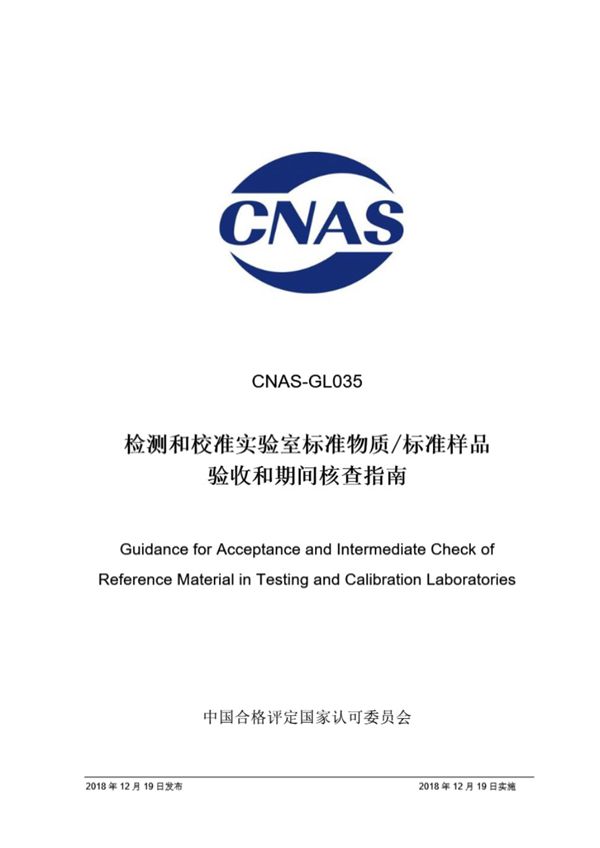 CNAS

CNAS-GL035

检测和校准实验室标准物质/标准样品验收和期间核查指南

Guidance for Acceptance and Intermediate Check of Reference Material in Testing and Calibration Laboratories

中国合格评定国家认可委员会

2018 年 12 月 19 日发布

2018 年 12 月 19 日实施